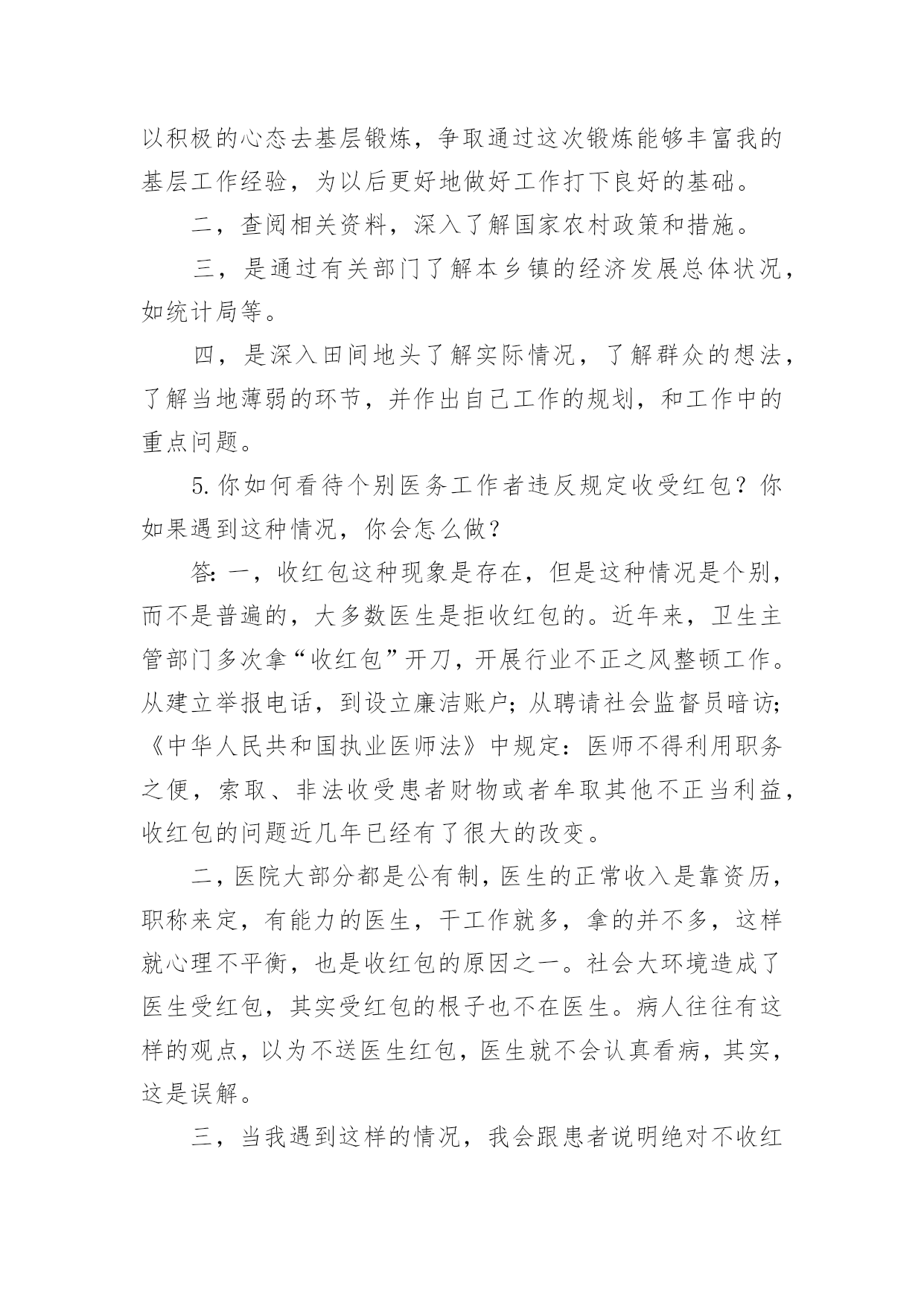 以积极的心态去基层锻炼，争取通过这次锻炼能够丰富我的基层工作经验，为以后更好地做好工作打下良好的基础。

二，查阅相关资料，深入了解国家农村政策和措施。

三，是通过有关部门了解本乡镇的经济发展总体状况，如统计局等。

四，是深入田间地头了解实际情况，了解群众的想法，了解当地薄弱的环节，并作出自己工作的规划，和工作中的重点问题。

5.你如何看待个别医务工作者违反规定收受红包？你如果遇到这种情况，你会怎么做？

答：一，收红包这种现象是存在，但是这种情况是个别，而不是普遍的，大多数医生是拒收红包的。近年来，卫生主管部门多次拿“收红包”开刀，开展行业不正之风整顿工作。从建立举报电话，到设立廉洁账户；从聘请社会监督员暗访；《中华人民共和国执业医师法》中规定：医师不得利用职务之便，索取、非法收受患者财物或者牟取其他不正当利益，收红包的问题近几年已经有了很大的改变。

二，医院大部分都是公有制，医生的正常收入是靠资历，职称来定，有能力的医生，干工作就多，拿的并不多，这样就心理不平衡，也是收红包的原因之一。社会大环境造成了医生受红包，其实受红包的根子也不在医生。病人往往有这样的观点，以为不送医生红包，医生就不会认真看病，其实，这是误解。

三，当我遇到这样的情况，我会跟患者说明绝对不收红